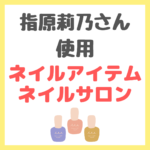 指原莉乃さん
使用
ネイルアイテム
ネイルサロン